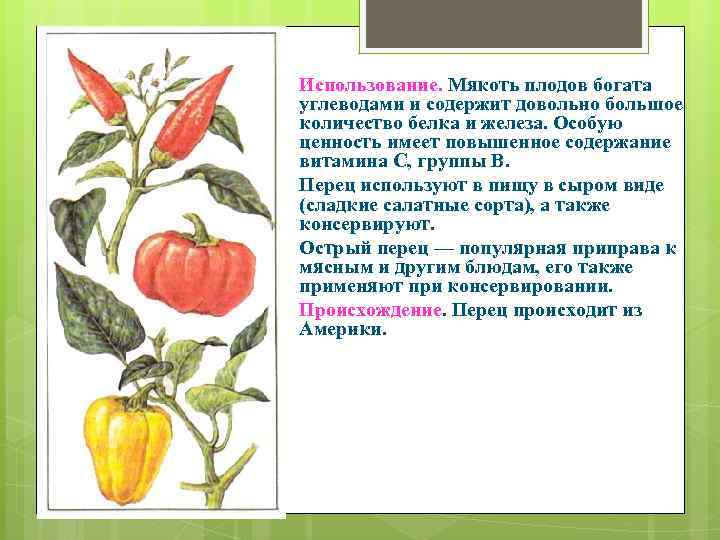 Использование. Мякоть плодов богата углеводами и содержит довольно большое количество белка и железа. Особую ценность имеет повышенное содержание витамина С, группы В.

Перец используют в пищу в сыром виде (сладкие салатные сорта), а также консервируют.

Острый перец — популярная приправа к мясным и другим блюдам, его также применяют при консервировании.

Происхождение. Перец происходит из Америки.